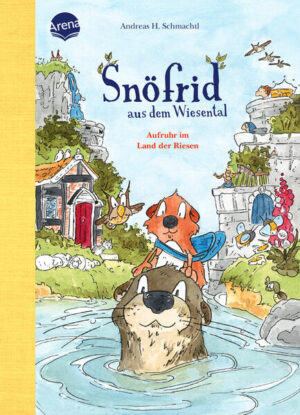 Arena

Andreas H. Schmachtl

Snöfrid
aus dem Wiesental

Aufruhr im Land der Riesen